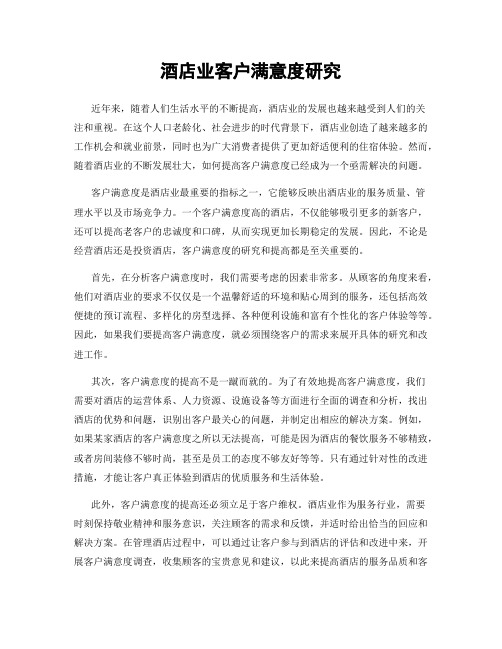 酒店业客户满意度研究

近年来，随着人们生活水平的不断提高，酒店业的发展也越来越受到人们的关注和重视。在这个人口老龄化、社会进步的时代背景下，酒店业创造了越来越多的工作机会和就业前景，同时也为广大消费者提供了更加舒适便利的住宿体验。然而，随着酒店业的不断发展壮大，如何提高客户满意度已经成为一个亟需解决的问题。

客户满意度是酒店业最重要的指标之一，它能够反映出酒店业的服务质量、管理水平以及市场竞争力。一个客户满意度高的酒店，不仅能够吸引更多的新客户，还可以提高老客户的忠诚度和口碑，从而实现更加长期稳定的发展。因此，不论是经营酒店还是投资酒店，客户满意度的研究和提高都是至关重要的。

首先，在分析客户满意度时，我们需要考虑的因素非常多。从顾客的角度来看，他们对酒店业的要求不仅仅是一个温馨舒适的环境和贴心周到的服务，还包括高效便捷的预订流程、多样化的房型选择、各种便利设施和富有个性化的客户体验等等。因此，如果我们要提高客户满意度，就必须围绕客户的需求来展开具体的研究和改进工作。

其次，客户满意度的提高不是一蹴而就的。为了有效地提高客户满意度，我们需要对酒店的运营体系、人力资源、设施设备等方面进行全面的调查和分析，找出酒店的优势和问题，识别出客户最关心的问题，并制定出相应的解决方案。例如，如果某家酒店的客户满意度之所以无法提高，可能是因为酒店的餐饮服务不够精致，或者房间装修不够时尚，甚至是员工的态度不够友好等等。只有通过针对性的改进措施，才能让客户真正体验到酒店的优质服务和生活体验。

此外，客户满意度的提高还必须立足于客户维权。酒店业作为服务行业，需要时刻保持敬业精神和服务意识，关注顾客的需求和反馈，并适时给出恰当的回应和解决方案。在管理酒店过程中，可以通过让客户参与到酒店的评估和改进中来，开展客户满意度调查，收集顾客的宝贵意见和建议，以此来提高酒店的服务品质和客